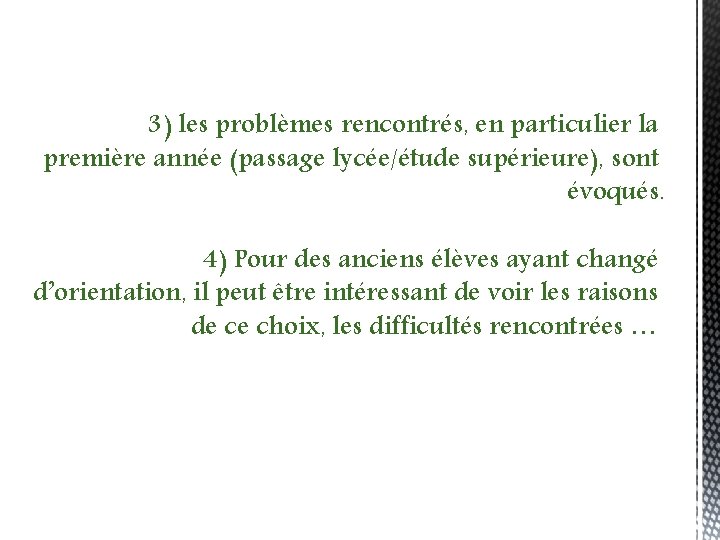 3) les problèmes rencontrés, en particulier la première année (passage lycée/étude supérieure), sont évoqués.

4) Pour des anciens élèves ayant changé d'orientation, il peut être intéressant de voir les raisons de ce choix, les difficultés rencontrées …